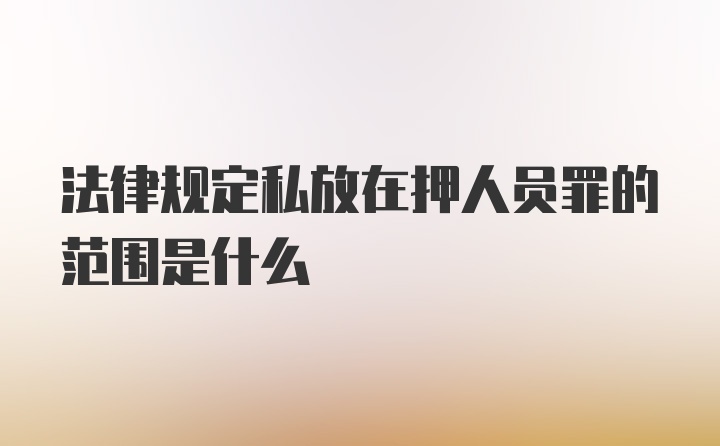 法律规定私放在押人员罪的范围是什么